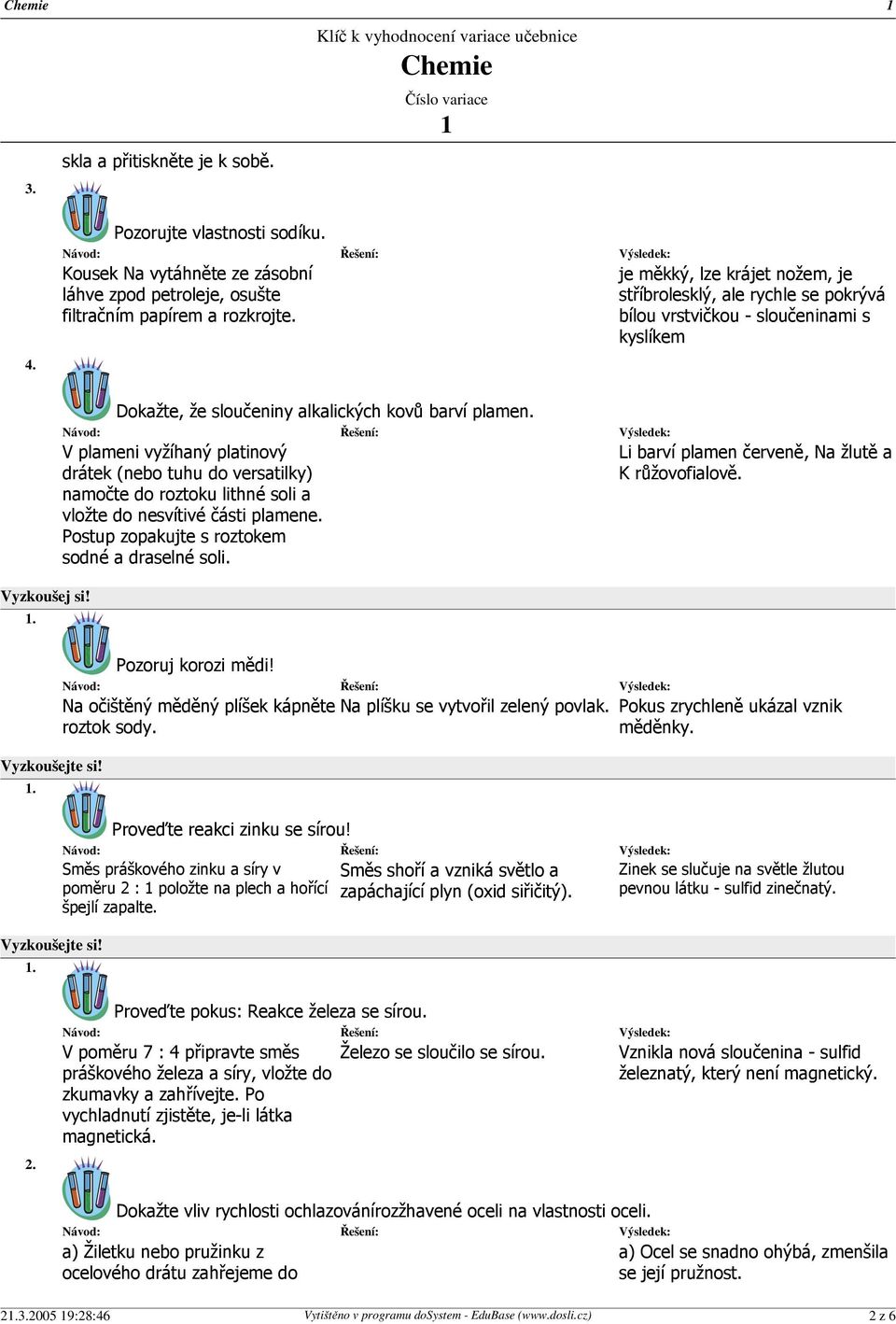 Chemie 1

Klíč k vyhodnocení variace učebnice
Chemie
Číslo variace
1

skla a přitiskněte je k sobě.

3.

Pozorujte vlastnosti sodíku.

Návod:
Kousek Na vytáhněte ze zásobní láhve zpod petroleje, osušte filtračním papírem a rozkrojte.

Řešení:

Výsledek:
je měkký, lze krájet nožem, je stříbrolesklý, ale rychle se pokrývá bílou vrstvičkou - sloučeninami s kyslíkem

4.

Dokažte, že sloučeniny alkalických kovů barví plamen.

Návod:
V plameni vyžíhaný platinový drátek (nebo tuhu do versatilky) namočte do roztoku lithné soli a vložte do nesvítivé části plamene. Postup zopakujte s roztokem sodné a draselné soli.

Řešení:

Výsledek:
Li barví plamen červeně, Na žlutě a K růžovofialově.

Vyzkoušej si!

1.

Pozoruj korozi mědi!

Návod:
Na očištěný měděný plíšek kápněte roztok sody.

Řešení:
Na plíšku se vytvořil zelený povlak.

Výsledek:
Pokus zrychleně ukázal vznik měděnky.

Vyzkoušejte si!

1.

Proveďte reakci zinku se sírou!

Návod:
Směs práškového zinku a síry v poměru 2 : 1 položte na plech a hořící špejlí zapalte.

Řešení:
Směs shoří a vzniká světlo a zapáchající plyn (oxid siřičitý).

Výsledek:
Zinek se slučuje na světle žlutou pevnou látku - sulfid zinečnatý.

Vyzkoušejte si!

1.

Proveďte pokus: Reakce železa se sírou.

Návod:
V poměru 7 : 4 připravte směs práškového železa a síry, vložte do zkumavky a zahřívejte. Po vychladnutí zjistěte, je-li látka magnetická.

Řešení:
Železo se sloučilo se sírou.

Výsledek:
Vznikla nová sloučenina - sulfid železnatý, který není magnetický.

2.

Dokažte vliv rychlosti ochlazovánírozžhavené oceli na vlastnosti oceli.

Návod:
a) Žiletku nebo pružinku z ocelového drátu zahřejeme do

Řešení:

Výsledek:
a) Ocel se snadno ohýbá, zmenšila se její pružnost.

21.3.2005 19:28:46 Vytištěno v programu doSystem - EduBase (www.dosli.cz) 2 z 6